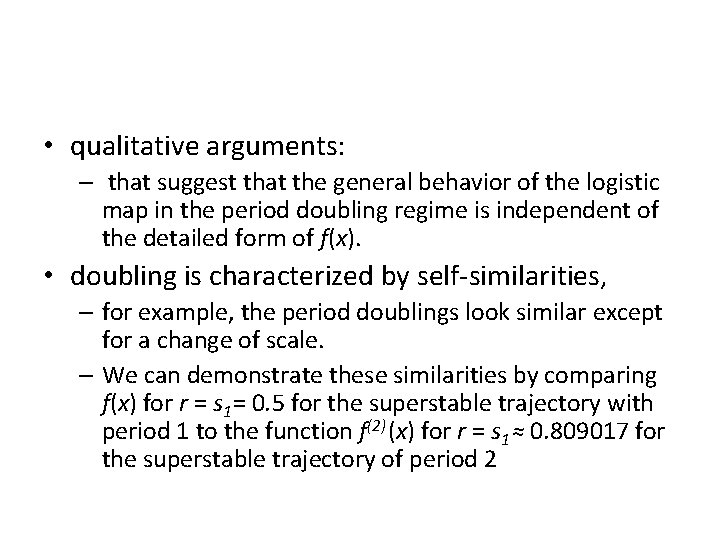 • qualitative arguments:

- that suggest that the general behavior of the logistic map in the period doubling regime is independent of the detailed form of $f(x)$.

• doubling is characterized by self-similarities,

- for example, the period doublings look similar except for a change of scale.

- We can demonstrate these similarities by comparing $f(x)$ for $r = s_1 = 0.5$ for the superstable trajectory with period 1 to the function $f^{(2)}(x)$ for $r = s_1 \approx 0.809017$ for the superstable trajectory of period 2